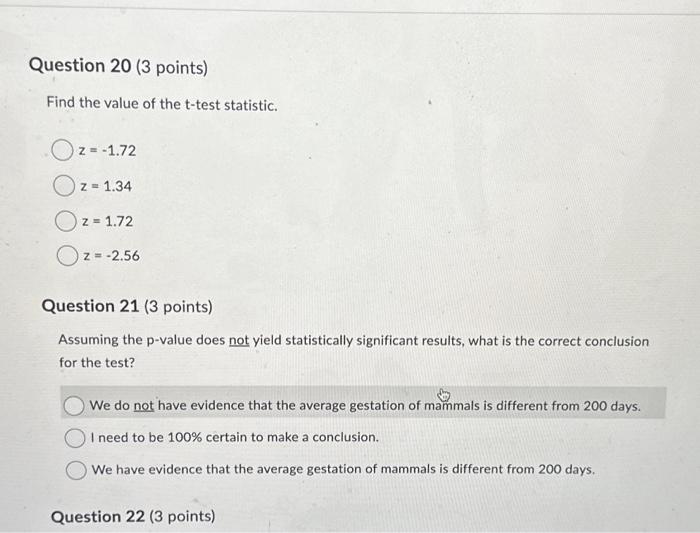 Question 20 (3 points)

Find the value of the t-test statistic.

z = -1.72

z = 1.34

z = 1.72

z = -2.56

Question 21 (3 points)

Assuming the p-value does not yield statistically significant results, what is the correct conclusion for the test?

We do not have evidence that the average gestation of mammals is different from 200 days.

I need to be 100% certain to make a conclusion.

We have evidence that the average gestation of mammals is different from 200 days.

Question 22 (3 points)